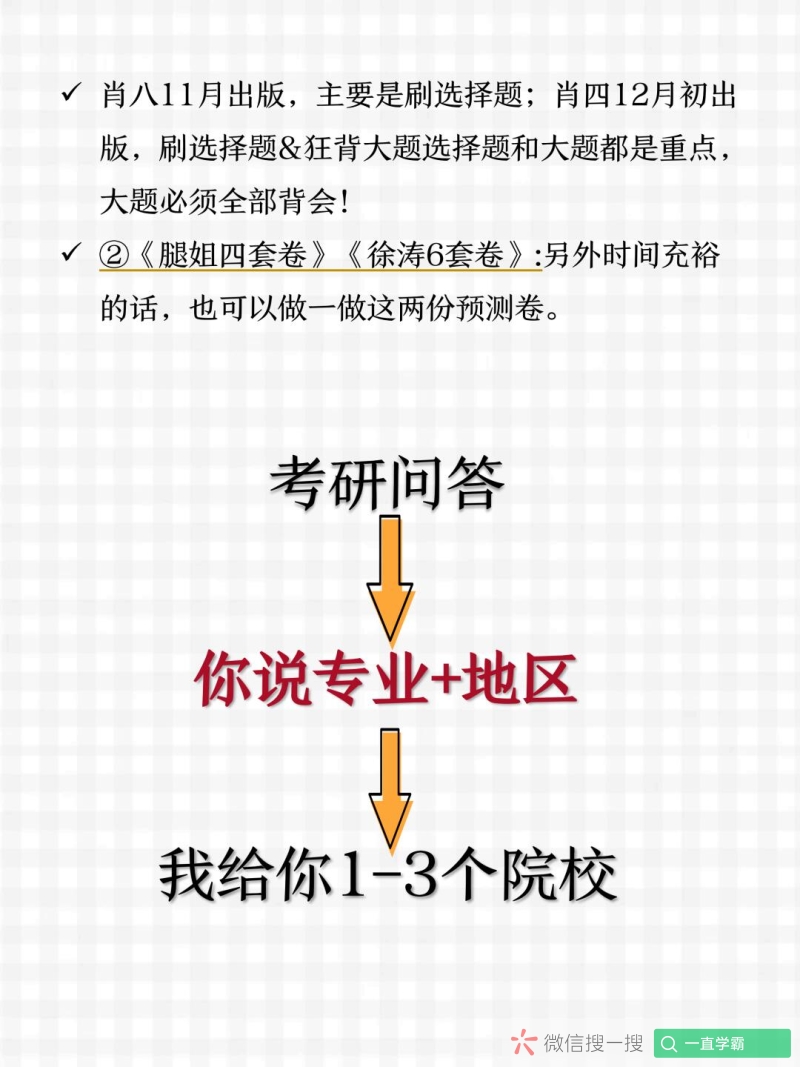 ✓ 肖八11月出版，主要是刷选择题；肖四12月初出版，刷选择题&狂背大题选择题和大题都是重点，大题必须全部背会！

✓ ②《腿姐四套卷》《徐涛6套卷》:另外时间充裕的话，也可以做一做这两份预测卷。

考研问答

你说专业+地区

我给你1-3个院校

微信搜一搜

一直学霸